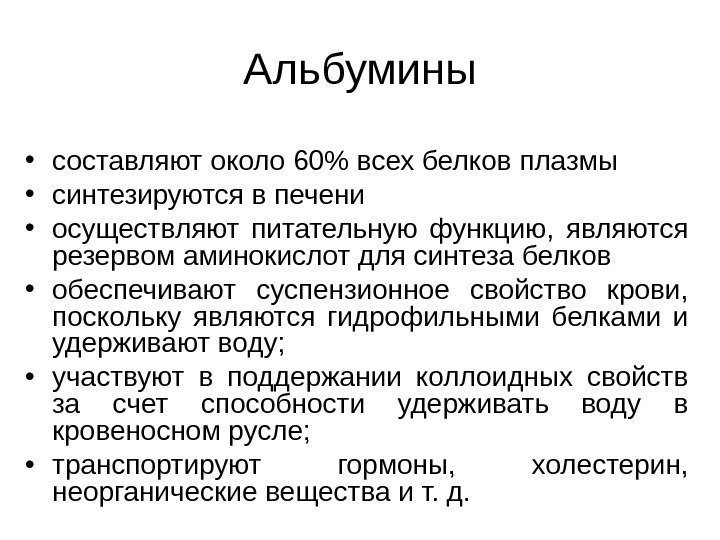 Альбумины

• составляют около 60% всех белков плазмы
• синтезируются в печени
• осуществляют питательную функцию, являются резервом аминокислот для синтеза белков
• обеспечивают суспензионное свойство крови, поскольку являются гидрофильными белками и удерживают воду;
• участвуют в поддержании коллоидных свойств за счет способности удерживать воду в кровеносном русле;
• транспортируют гормоны, холестерин, неорганические вещества и т. д.